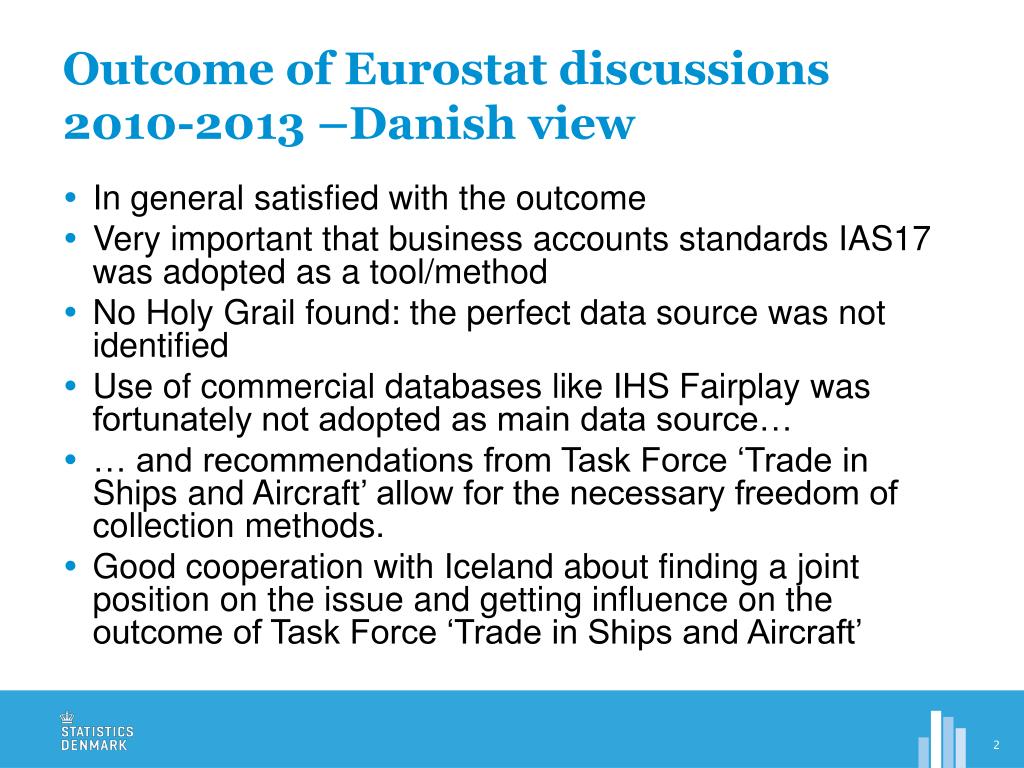 Outcome of Eurostat discussions 2010-2013 –Danish view

• In general satisfied with the outcome
• Very important that business accounts standards IAS17 was adopted as a tool/method
• No Holy Grail found: the perfect data source was not identified
• Use of commercial databases like IHS Fairplay was fortunately not adopted as main data source…
• … and recommendations from Task Force ‘Trade in Ships and Aircraft’ allow for the necessary freedom of collection methods.
• Good cooperation with Iceland about finding a joint position on the issue and getting influence on the outcome of Task Force ‘Trade in Ships and Aircraft’

STATISTICS DENMARK

2